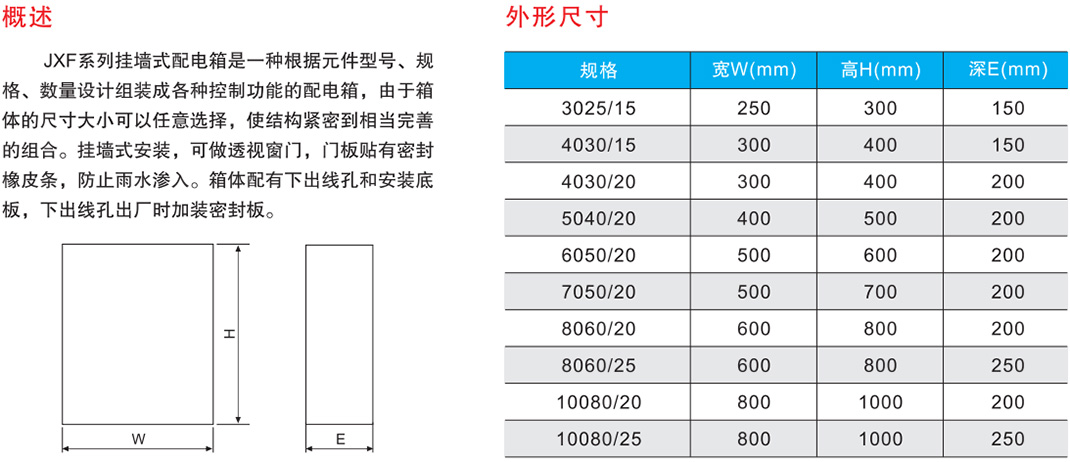 概述

JXF系列挂墙式配电箱是一种根据元件型号、规格、数量设计组装成各种控制功能的配电箱，由于箱体的尺寸大小可以任意选择，使结构紧密到相当完善的组合。挂墙式安装，可做透视窗门，门板贴有密封橡皮条，防止雨水渗入。箱体配有下出线孔和安装底板，下出线孔出厂时加装密封板。

H

W

E

外形尺寸

| 规格 | 宽W(mm) | 高H(mm) | 深E(mm) |
|---|---|---|---|
| 3025/15 | 250 | 300 | 150 |
| 4030/15 | 300 | 400 | 150 |
| 4030/20 | 300 | 400 | 200 |
| 5040/20 | 400 | 500 | 200 |
| 6050/20 | 500 | 600 | 200 |
| 7050/20 | 500 | 700 | 200 |
| 8060/20 | 600 | 800 | 200 |
| 8060/25 | 600 | 800 | 250 |
| 10080/20 | 800 | 1000 | 200 |
| 10080/25 | 800 | 1000 | 250 |